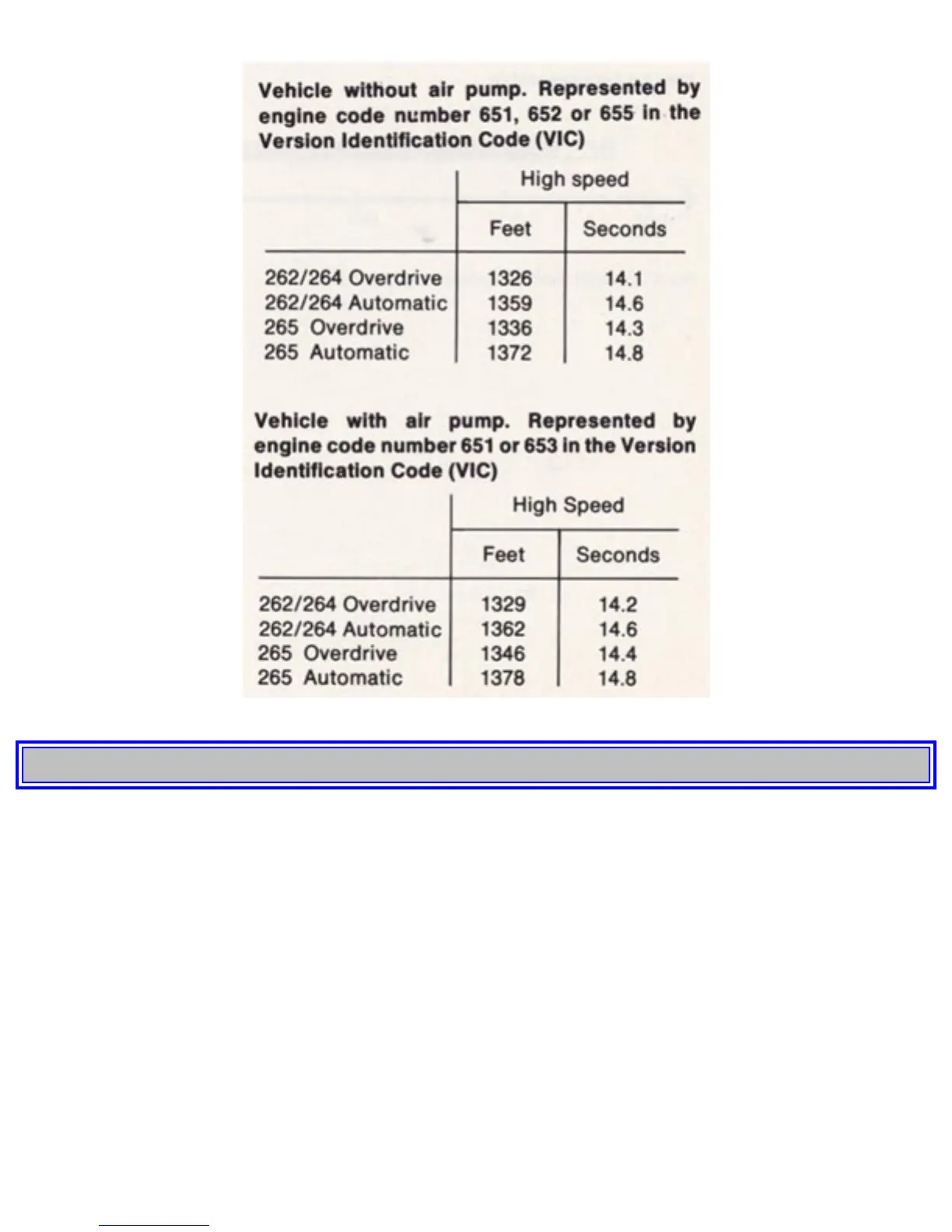 Vehicle without air pump. Represented by engine code number 651, 652 or 655 in the Version Identification Code (VIC)

| | High speed | |
|---|---|---|
| | Feet | Seconds |
| 262/264 Overdrive | 1326 | 14.1 |
| 262/264 Automatic | 1359 | 14.6 |
| 265 Overdrive | 1336 | 14.3 |
| 265 Automatic | 1372 | 14.8 |

Vehicle with air pump. Represented by engine code number 651 or 653 in the Version Identification Code (VIC)

| | High Speed | |
|---|---|---|
| | Feet | Seconds |
| 262/264 Overdrive | 1329 | 14.2 |
| 262/264 Automatic | 1362 | 14.6 |
| 265 Overdrive | 1346 | 14.4 |
| 265 Automatic | 1378 | 14.8 |